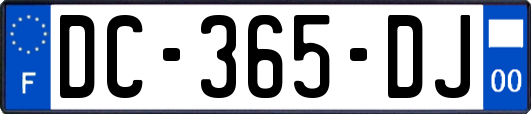 F
DC-365-DJ
00